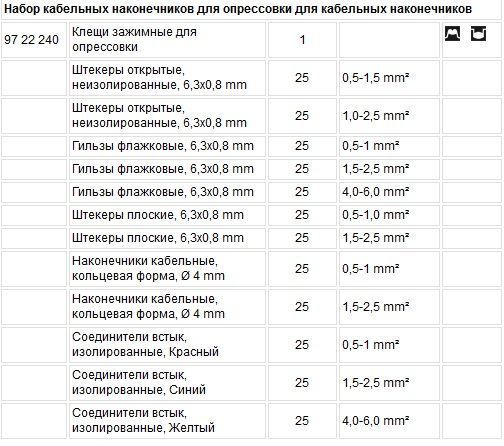 Набор кабельных наконечников для опрессовки для кабельных наконечников

| | | | | |
|---|---|---|---|---|
| 97 22 240 | Клещи зажимные для опрессовки | 1 | | |
| | Штекеры открытые, неизолированные, 6,3x0,8 mm | 25 | 0,5-1,5 mm² | |
| | Штекеры открытые, неизолированные, 6,3x0,8 mm | 25 | 1,0-2,5 mm² | |
| | Гильзы флажковые, 6,3x0,8 mm | 25 | 0,5-1 mm² | |
| | Гильзы флажковые, 6,3x0,8 mm | 25 | 1,5-2,5 mm² | |
| | Гильзы флажковые, 6,3x0,8 mm | 25 | 4,0-6,0 mm² | |
| | Штекеры плоские, 6,3x0,8 mm | 25 | 0,5-1,0 mm² | |
| | Штекеры плоские, 6,3x0,8 mm | 25 | 1,5-2,5 mm² | |
| | Наконечники кабельные, кольцевая форма, Ø 4 mm | 25 | 0,5-1 mm² | |
| | Наконечники кабельные, кольцевая форма, Ø 4 mm | 25 | 1,5-2,5 mm² | |
| | Соединители встык, изолированные, Красный | 25 | 0,5-1 mm² | |
| | Соединители встык, изолированные, Синий | 25 | 1,5-2,5 mm² | |
| | Соединители встык, изолированные, Желтый | 25 | 4,0-6,0 mm² | |